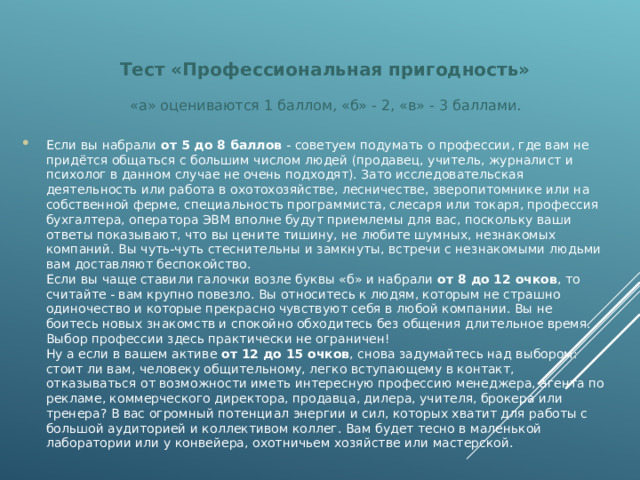 Тест «Профессиональная пригодность»

«а» оцениваются 1 баллом, «б» - 2, «в» - 3 баллами.

Если вы набрали от 5 до 8 баллов - советуем подумать о профессии, где вам не придётся общаться с большим числом людей (продавец, учитель, журналист и психолог в данном случае не очень подходят). Зато исследовательская деятельность или работа в охотохозяйстве, лесничестве, зверопитомнике или на собственной ферме, специальность программиста, слесаря или токаря, профессия бухгалтера, оператора ЭВМ вполне будут приемлемы для вас, поскольку ваши ответы показывают, что вы цените тишину, не любите шумных, незнакомых компаний. Вы чуть-чуть стеснительны и замкнуты, встречи с незнакомыми людьми вам доставляют беспокойство.
Если вы чаще ставили галочки возле буквы «б» и набрали от 8 до 12 очков, то считайте - вам крупно повезло. Вы относитесь к людям, которым не страшно одиночество и которые прекрасно чувствуют себя в любой компании. Вы не боитесь новых знакомств и спокойно обходитесь без общения длительное время. Выбор профессии здесь практически не ограничен!
Ну а если в вашем активе от 12 до 15 очков, снова задумайтесь над выбором: стоит ли вам, человеку общительному, легко вступающему в контакт, отказываться от возможности иметь интересную профессию менеджера, агента по рекламе, коммерческого директора, продавца, дилера, учителя, брокера или тренера? В вас огромный потенциал энергии и сил, которых хватит для работы с большой аудиторией и коллективом коллег. Вам будет тесно в маленькой лаборатории или у конвейера, охотничьем хозяйстве или мастерской.